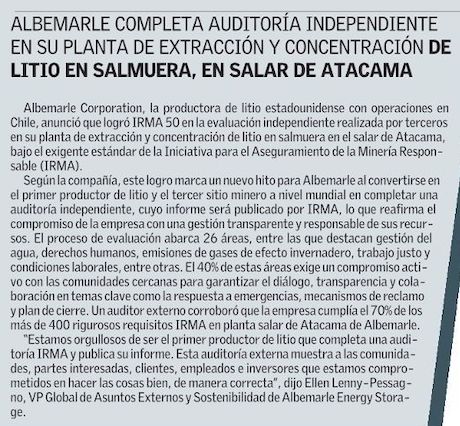 ALBEMARLE COMPLETA AUDITORÍA INDEPENDIENTE EN SU PLANTA DE EXTRACCIÓN Y CONCENTRACIÓN DE LITIO EN SALMUERA, EN SALAR DE ATACAMA

Albemarle Corporation, la productora de litio estadounidense con operaciones en Chile, anunció que logró IRMA 50 en la evaluación independiente realizada por terceros en su planta de extracción y concentración de litio en salmuera en el salar de Atacama, bajo el exigente estándar de la Iniciativa para el Aseguramiento de la Minería Responsable (IRMA).

Según la compañía, este logro marca un nuevo hito para Albemarle al convertirse en el primer productor de litio y el tercer sitio minero a nivel mundial en completar una auditoría independiente, cuyo informe será publicado por IRMA, lo que reafirma el compromiso de la empresa con una gestión transparente y responsable de sus recursos. El proceso de evaluación abarca 26 áreas, entre las que destacan gestión del agua, derechos humanos, emisiones de gases de efecto invernadero, trabajo justo y condiciones laborales, entre otras. El 40% de estas áreas exige un compromiso activo con las comunidades cercanas para garantizar el diálogo, transparencia y colaboración en temas clave como la respuesta a emergencias, mecanismos de reclamo y plan de cierre. Un auditor externo corroboró que la empresa cumplía el 70% de los más de 400 rigurosos requisitos IRMA en planta salar de Atacama de Albemarle.

"Estamos orgullosos de ser el primer productor de litio que completa una auditoría IRMA y publica su informe. Esta auditoría externa muestra a las comunidades, partes interesadas, clientes, empleados e inversores que estamos comprometidos en hacer las cosas bien, de manera correcta", dijo Ellen Lenny-Pessagno, VP Global de Asuntos Externos y Sostenibilidad de Albemarle Energy Storage.